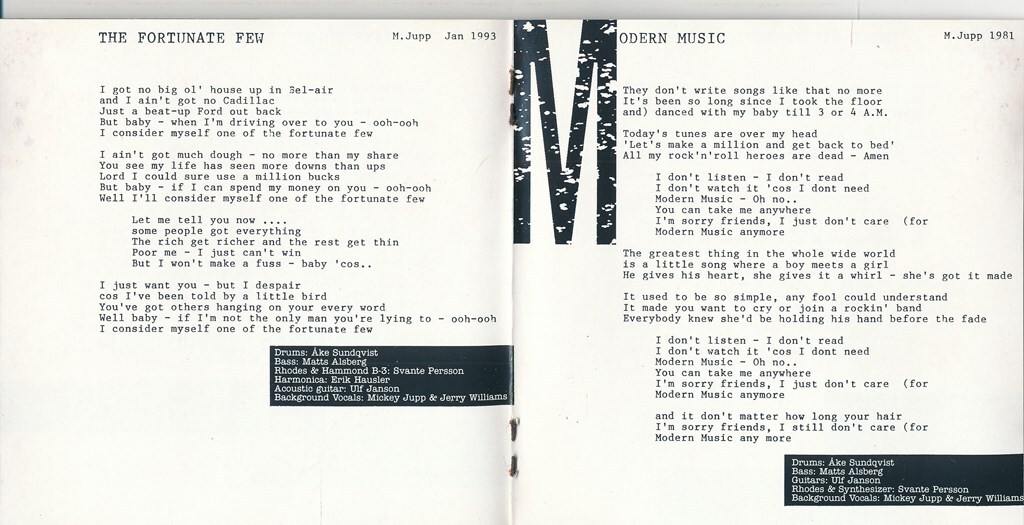 THE FORTUNATE FEW

M.Jupp Jan 1993

I got no big ol' house up in Bel-air
and I ain't got no Cadillac
Just a beat-up Ford out back
But baby - when I'm driving over to you - ooh-ooh
I consider myself one of the fortunate few

I ain't got much dough - no more than my share
You see my life has seen more downs than ups
Lord I could sure use a million bucks
But baby - if I can spend my money on you - ooh-ooh
Well I'll consider myself one of the fortunate few

Let me tell you now ....
some people got everything
The rich get richer and the rest get thin
Poor me - I just can't win
But I won't make a fuss - baby 'cos..

I just want you - but I despair
cos I've been told by a little bird
You've got others hanging on your every word
Well baby - if I'm not the only man you're lying to - ooh-ooh
I consider myself one of the fortunate few

Drums: Åke Sundqvist
Bass: Matts Alsberg
Rhodes & Hammond B-3: Svante Persson
Harmonica: Erik Hausler
Acoustic guitar: Ulf Janson
Background Vocals: Mickey Jupp & Jerry Williams

MODERN MUSIC

M.Jupp 1981

They don't write songs like that no more
It's been so long since I took the floor
and) danced with my baby till 3 or 4 A.M.

Today's tunes are over my head
'Let's make a million and get back to bed'
All my rock'n'roll heroes are dead - Amen

I don't listen - I don't read
I don't watch it 'cos I dont need
Modern Music - Oh no..
You can take me anywhere
I'm sorry friends, I just don't care (for
Modern Music anymore

The greatest thing in the whole wide world
is a little song where a boy meets a girl
He gives his heart, she gives it a whirl - she's got it made

It used to be so simple, any fool could understand
It made you want to cry or join a rockin' band
Everybody knew she'd be holding his hand before the fade

I don't listen - I don't read
I don't watch it 'cos I dont need
Modern Music - Oh no..
You can take me anywhere
I'm sorry friends, I just don't care (for
Modern Music anymore

and it don't matter how long your hair
I'm sorry friends, I still don't care (for
Modern Music any more

Drums: Åke Sundqvist
Bass: Matts Alsberg
Guitars: Ulf Janson
Rhodes & Synthesizer: Svante Persson
Background Vocals: Mickey Jupp & Jerry Williams